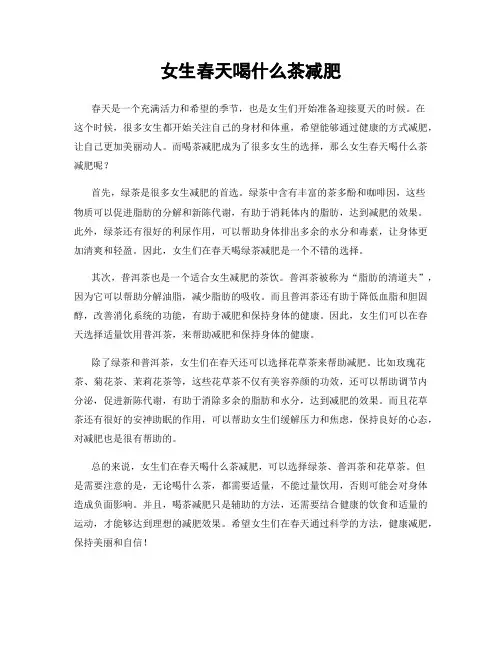 女生春天喝什么茶减肥

春天是一个充满活力和希望的季节，也是女生们开始准备迎接夏天的时候。在这个时候，很多女生都开始关注自己的身材和体重，希望能够通过健康的方式减肥，让自己更加美丽动人。而喝茶减肥成为了很多女生的选择，那么女生春天喝什么茶减肥呢？

首先，绿茶是很多女生减肥的首选。绿茶中含有丰富的茶多酚和咖啡因，这些物质可以促进脂肪的分解和新陈代谢，有助于消耗体内的脂肪，达到减肥的效果。此外，绿茶还有很好的利尿作用，可以帮助身体排出多余的水分和毒素，让身体更加清爽和轻盈。因此，女生们在春天喝绿茶减肥是一个不错的选择。

其次，普洱茶也是一个适合女生减肥的茶饮。普洱茶被称为“脂肪的清道夫”，因为它可以帮助分解油脂，减少脂肪的吸收。而且普洱茶还有助于降低血脂和胆固醇，改善消化系统的功能，有助于减肥和保持身体的健康。因此，女生们可以在春天选择适量饮用普洱茶，来帮助减肥和保持身体的健康。

除了绿茶和普洱茶，女生们在春天还可以选择花草茶来帮助减肥。比如玫瑰花茶、菊花茶、茉莉花茶等，这些花草茶不仅有美容养颜的功效，还可以帮助调节内分泌，促进新陈代谢，有助于消除多余的脂肪和水分，达到减肥的效果。而且花草茶还有很好的安神助眠的作用，可以帮助女生们缓解压力和焦虑，保持良好的心态，对减肥也是很有帮助的。

总的来说，女生们在春天喝什么茶减肥，可以选择绿茶、普洱茶和花草茶。但是需要注意的是，无论喝什么茶，都需要适量，不能过量饮用，否则可能会对身体造成负面影响。并且，喝茶减肥只是辅助的方法，还需要结合健康的饮食和适量的运动，才能够达到理想的减肥效果。希望女生们在春天通过科学的方法，健康减肥，保持美丽和自信！